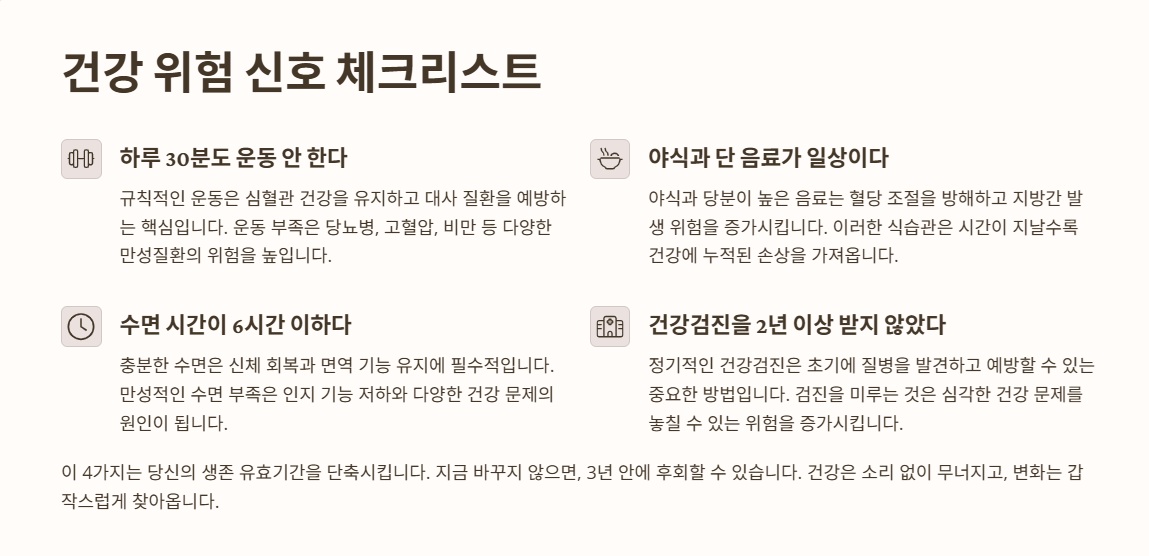 건강 위험 신호 체크리스트

하루 30분도 운동 안 한다

규칙적인 운동은 심혈관 건강을 유지하고 대사 질환을 예방하는 핵심입니다. 운동 부족은 당뇨병, 고혈압, 비만 등 다양한 만성질환의 위험을 높입니다.

수면 시간이 6시간 이하다

충분한 수면은 신체 회복과 면역 기능 유지에 필수적입니다. 만성적인 수면 부족은 인지 기능 저하와 다양한 건강 문제의 원인이 됩니다.

야식과 단 음료가 일상이다

야식과 당분이 높은 음료는 혈당 조절을 방해하고 지방간 발생 위험을 증가시킵니다. 이러한 식습관은 시간이 지날수록 건강에 누적된 손상을 가져옵니다.

건강검진을 2년 이상 받지 않았다

정기적인 건강검진은 초기에 질병을 발견하고 예방할 수 있는 중요한 방법입니다. 검진을 미루는 것은 심각한 건강 문제를 놓칠 수 있는 위험을 증가시킵니다.

이 4가지는 당신의 생존 유효기간을 단축시킵니다. 지금 바꾸지 않으면, 3년 안에 후회할 수 있습니다. 건강은 소리 없이 무너지고, 변화는 갑작스럽게 찾아옵니다.